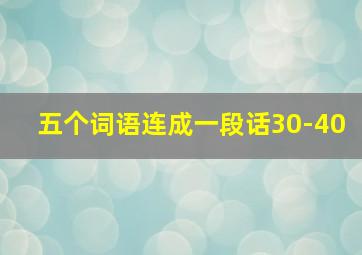 五个词语连成一段话30-40